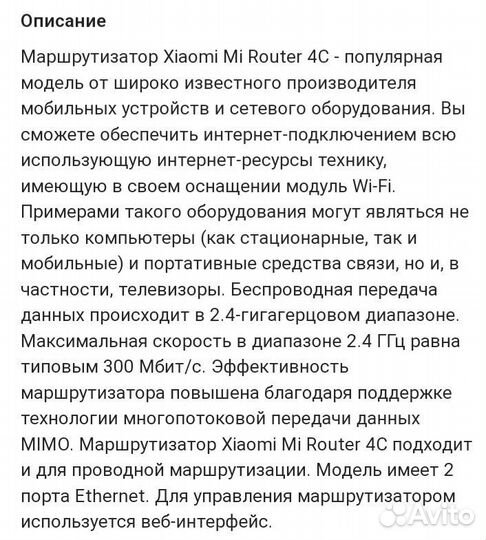 Описание

Маршрутизатор Xiaomi Mi Router 4C - популярная модель от широко известного производителя мобильных устройств и сетевого оборудования. Вы сможете обеспечить интернет-подключением всю использующую интернет-ресурсы технику, имеющую в своем оснащении модуль Wi-Fi. Примерами такого оборудования могут являться не только компьютеры (как стационарные, так и мобильные) и портативные средства связи, но и, в частности, телевизоры. Беспроводная передача данных происходит в 2.4-гигагерцовом диапазоне. Максимальная скорость в диапазоне 2.4 ГГц равна типовым 300 Мбит/с. Эффективность маршрутизатора повышена благодаря поддержке технологии многопотоковой передачи данных MIMO. Маршрутизатор Xiaomi Mi Router 4C подходит и для проводной маршрутизации. Модель имеет 2 порта Ethernet. Для управления маршрутизатором используется веб-интерфейс.

Avito